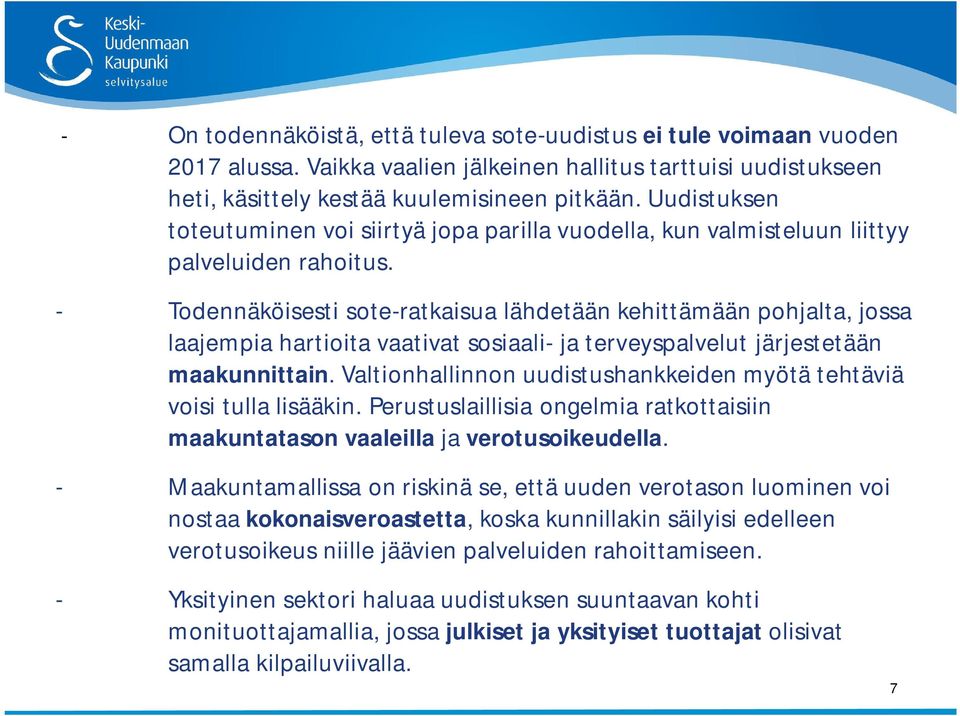 Keski-Uudenmaan Kaupunki selvitysalue

- On todennäköistä, että tuleva sote-uudistus ei tule voimaan vuoden 2017 alussa. Vaikka vaalien jälkeinen hallitus tarttuisi uudistukseen heti, käsittely kestää kuulemisineen pitkään. Uudistuksen toteutuminen voi siirtyä jopa parilla vuodella, kun valmisteluun liittyy palveluiden rahoitus.

- Todennäköisesti sote-ratkaisua lähdetään kehittämään pohjalta, jossa laajempia hartioita vaativat sosiaali- ja terveyspalvelut järjestetään maakunnittain. Valtionhallinnon uudistushankkeiden myötä tehtäviä voisi tulla lisääkin. Perustuslaillisia ongelmia ratkottaisiin maakuntatason vaaleilla ja verotusoikeudella.

- Maakuntamallissa on riskinä se, että uuden verotason luominen voi nostaa kokonaisveroastetta, koska kunnillakin säilyisi edelleen verotusoikeus niille jäävien palveluiden rahoittamiseen.

- Yksityinen sektori haluaa uudistuksen suuntaavan kohti monituottajamallia, jossa julkiset ja yksityiset tuottajat olisivat samalla kilpailuviivalla.

7